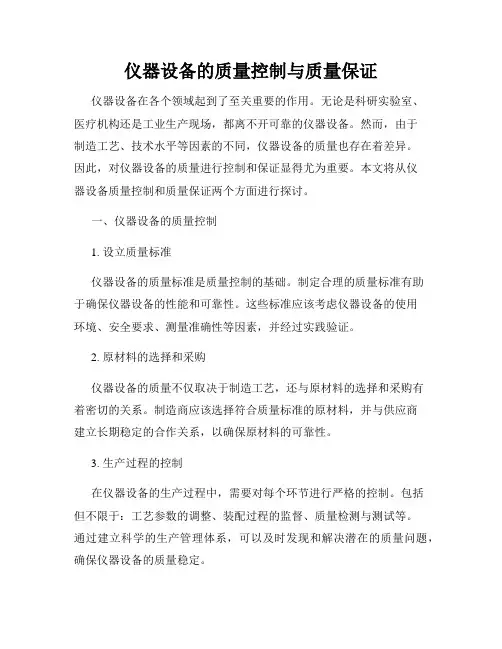 仪器设备的质量控制与质量保证

仪器设备在各个领域起到了至关重要的作用。无论是科研实验室、医疗机构还是工业生产现场，都离不开可靠的仪器设备。然而，由于制造工艺、技术水平等因素的不同，仪器设备的质量也存在着差异。因此，对仪器设备的质量进行控制和保证显得尤为重要。本文将从仪器设备质量控制和质量保证两个方面进行探讨。

一、仪器设备的质量控制

1. 设立质量标准

仪器设备的质量标准是质量控制的基础。制定合理的质量标准有助于确保仪器设备的性能和可靠性。这些标准应该考虑仪器设备的使用环境、安全要求、测量准确性等因素，并经过实践验证。

2. 原材料的选择和采购

仪器设备的质量不仅取决于制造工艺，还与原材料的选择和采购有着密切的关系。制造商应该选择符合质量标准的原材料，并与供应商建立长期稳定的合作关系，以确保原材料的可靠性。

3. 生产过程的控制

在仪器设备的生产过程中，需要对每个环节进行严格的控制。包括但不限于：工艺参数的调整、装配过程的监督、质量检测与测试等。通过建立科学的生产管理体系，可以及时发现和解决潜在的质量问题，确保仪器设备的质量稳定。